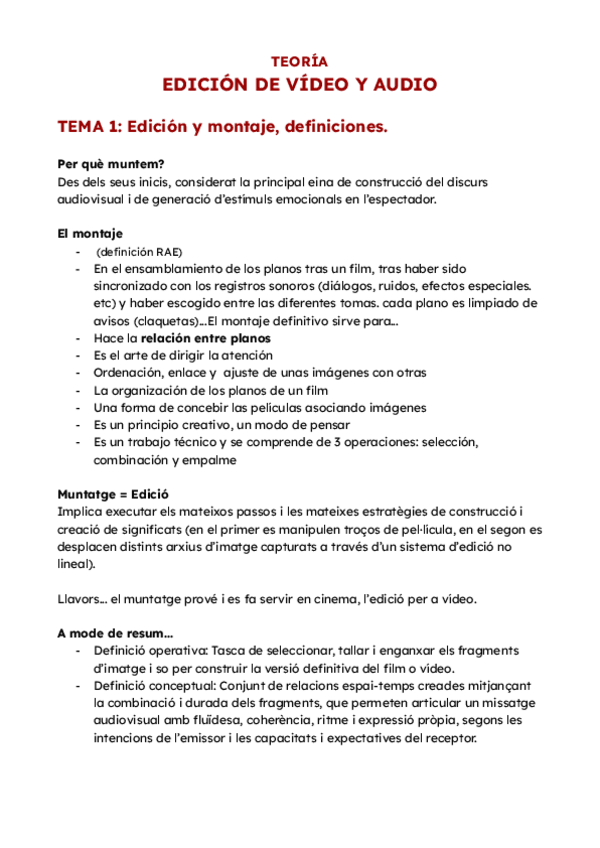 TEORÍA
EDICIÓN DE VÍDEO Y AUDIO

TEMA 1: Edición y montaje, definiciones.

Per què muntem?
Des dels seus inicis, considerat la principal eina de construcció del discurs audiovisual i de generació d'estímuls emocionals en l'espectador.

El montaje
- (definición RAE)
- En el ensamblamiento de los planos tras un film, tras haber sido sincronizado con los registros sonoros (diálogos, ruidos, efectos especiales. etc) y haber escogido entre las diferentes tomas. cada plano es limpiado de avisos (claquetas)...El montaje definitivo sirve para...
- Hace la relación entre planos
- Es el arte de dirigir la atención
- Ordenación, enlace y ajuste de unas imágenes con otras
- La organización de los planos de un film
- Una forma de concebir las películas asociando imágenes
- Es un principio creativo, un modo de pensar
- Es un trabajo técnico y se comprende de 3 operaciones: selección, combinación y empalme

Muntatge = Edició
Implica executar els mateixos passos i les mateixes estratègies de construcció i creació de significats (en el primer es manipulen troços de pel·lícula, en el segon es desplacen distints arxius d'imatge capturats a través d'un sistema d'edició no lineal).

Llavors... el muntatge prové i es fa servir en cinema, l'edició per a vídeo.

A mode de resum...
- Definició operativa: Tasca de seleccionar, tallar i enganxar els fragments d'imatge i so per construir la versió definitiva del film o vídeo.
- Definició conceptual: Conjunt de relacions espai-temps creades mitjançant la combinació i durada dels fragments, que permeten articular un missatge audiovisual amb fluïdesa, coherència, ritme i expressió pròpia, segons les intencions de l'emissor i les capacitats i expectatives del receptor.